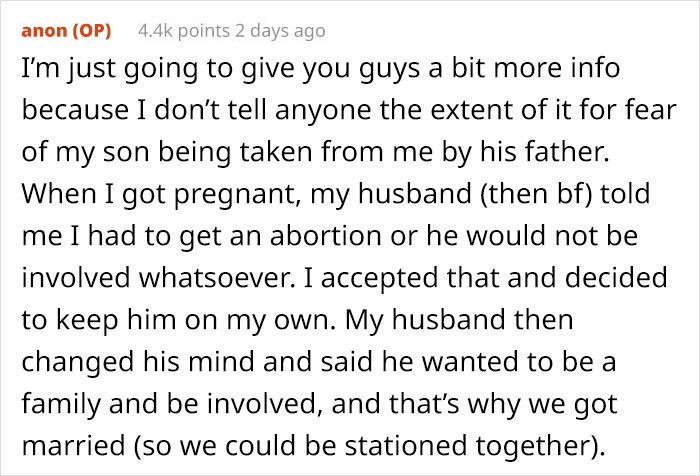 anon (OP) 4.4k points 2 days ago

I'm just going to give you guys a bit more info because I don't tell anyone the extent of it for fear of my son being taken from me by his father. When I got pregnant, my husband (then bf) told me I had to get an abortion or he would not be involved whatsoever. I accepted that and decided to keep him on my own. My husband then changed his mind and said he wanted to be a family and be involved, and that's why we got married (so we could be stationed together).